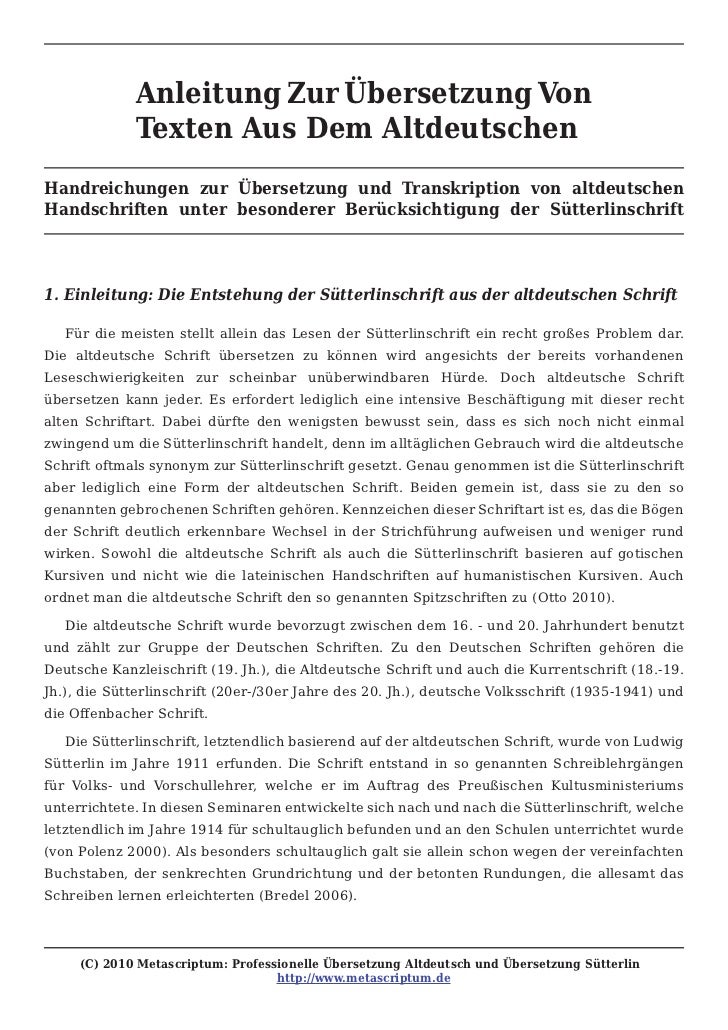 Anleitung Zur Übersetzung Von Texten Aus Dem Altdeutschen

Handreichungen zur Übersetzung und Transkription von altdeutschen Handschriften unter besonderer Berücksichtigung der Sütterlinschrift

1. Einleitung: Die Entstehung der Sütterlinschrift aus der altdeutschen Schrift

Für die meisten stellt allein das Lesen der Sütterlinschrift ein recht großes Problem dar. Die altdeutsche Schrift übersetzen zu können wird angesichts der bereits vorhandenen Leseschwierigkeiten zur scheinbar unüberwindbaren Hürde. Doch altdeutsche Schrift übersetzen kann jeder. Es erfordert lediglich eine intensive Beschäftigung mit dieser recht alten Schriftart. Dabei dürfte den wenigsten bewusst sein, dass es sich noch nicht einmal zwingend um die Sütterlinschrift handelt, denn im alltäglichen Gebrauch wird die altdeutsche Schrift oftmals synonym zur Sütterlinschrift gesetzt. Genau genommen ist die Sütterlinschrift aber lediglich eine Form der altdeutschen Schrift. Beiden gemein ist, dass sie zu den so genannten gebrochenen Schriften gehören. Kennzeichen dieser Schriftart ist es, das die Bögen der Schrift deutlich erkennbare Wechsel in der Strichführung aufweisen und weniger rund wirken. Sowohl die altdeutsche Schrift als auch die Sütterlinschrift basieren auf gotischen Kursiven und nicht wie die lateinischen Handschriften auf humanistischen Kursiven. Auch ordnet man die altdeutsche Schrift den so genannten Spitzschriften zu (Otto 2010).

Die altdeutsche Schrift wurde bevorzugt zwischen dem 16. - und 20. Jahrhundert benutzt und zählt zur Gruppe der Deutschen Schriften. Zu den Deutschen Schriften gehören die Deutsche Kanzleischrift (19. Jh.), die Altdeutsche Schrift und auch die Kurrentschrift (18.-19. Jh.), die Sütterlinschrift (20er-/30er Jahre des 20. Jh.), deutsche Volksschrift (1935-1941) und die Offenbacher Schrift.

Die Sütterlinschrift, letztendlich basierend auf der altdeutschen Schrift, wurde von Ludwig Sütterlin im Jahre 1911 erfunden. Die Schrift entstand in so genannten Schreiblehrgängen für Volks- und Vorschullehrer, welche er im Auftrag des Preußischen Kultusministeriums unterrichtete. In diesen Seminaren entwickelte sich nach und nach die Sütterlinschrift, welche letztendlich im Jahre 1914 für schultauglich befunden und an den Schulen unterrichtet wurde (von Polenz 2000). Als besonders schultauglich galt sie allein schon wegen der vereinfachten Buchstaben, der senkrechten Grundrichtung und der betonten Rundungen, die allesamt das Schreiben lernen erleichterten (Bredel 2006).

(C) 2010 Metascriptum: Professionelle Übersetzung Altdeutsch und Übersetzung Sütterlin
http://www.metascriptum.de